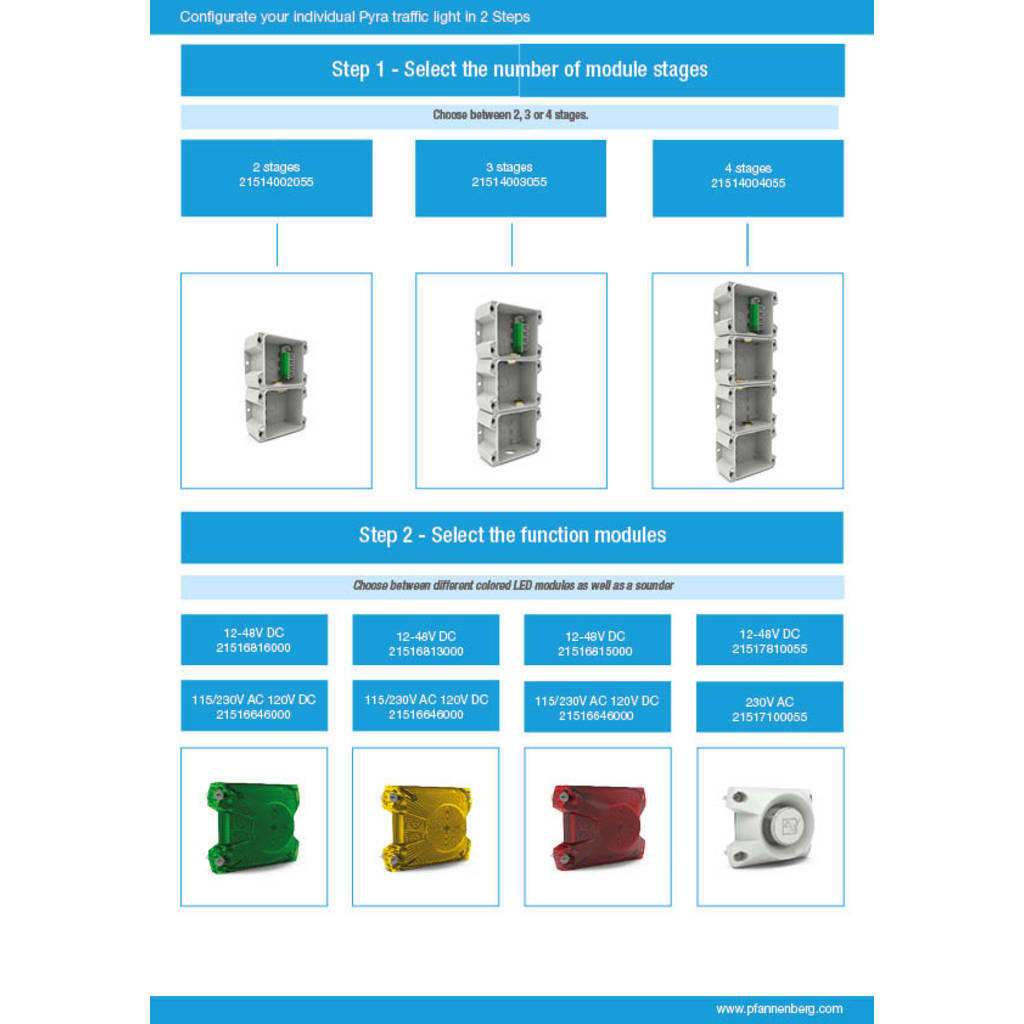 Configurate your individual Pyra traffic light in 2 Steps

Step 1 - Select the number of module stages

Choose between 2, 3 or 4 stages.

2 stages
21514002055

3 stages
21514003055

4 stages
21514004055

Step 2 - Select the function modules

Choose between different colored LED modules as well as a sounder

12-48V DC
21516816000

12-48V DC
21516813000

12-48V DC
21516815000

12-48V DC
21517810055

115/230V AC 120V DC
21516646000

115/230V AC 120V DC
21516646000

115/230V AC 120V DC
21516646000

230V AC
21517100055

www.pfannenberg.com